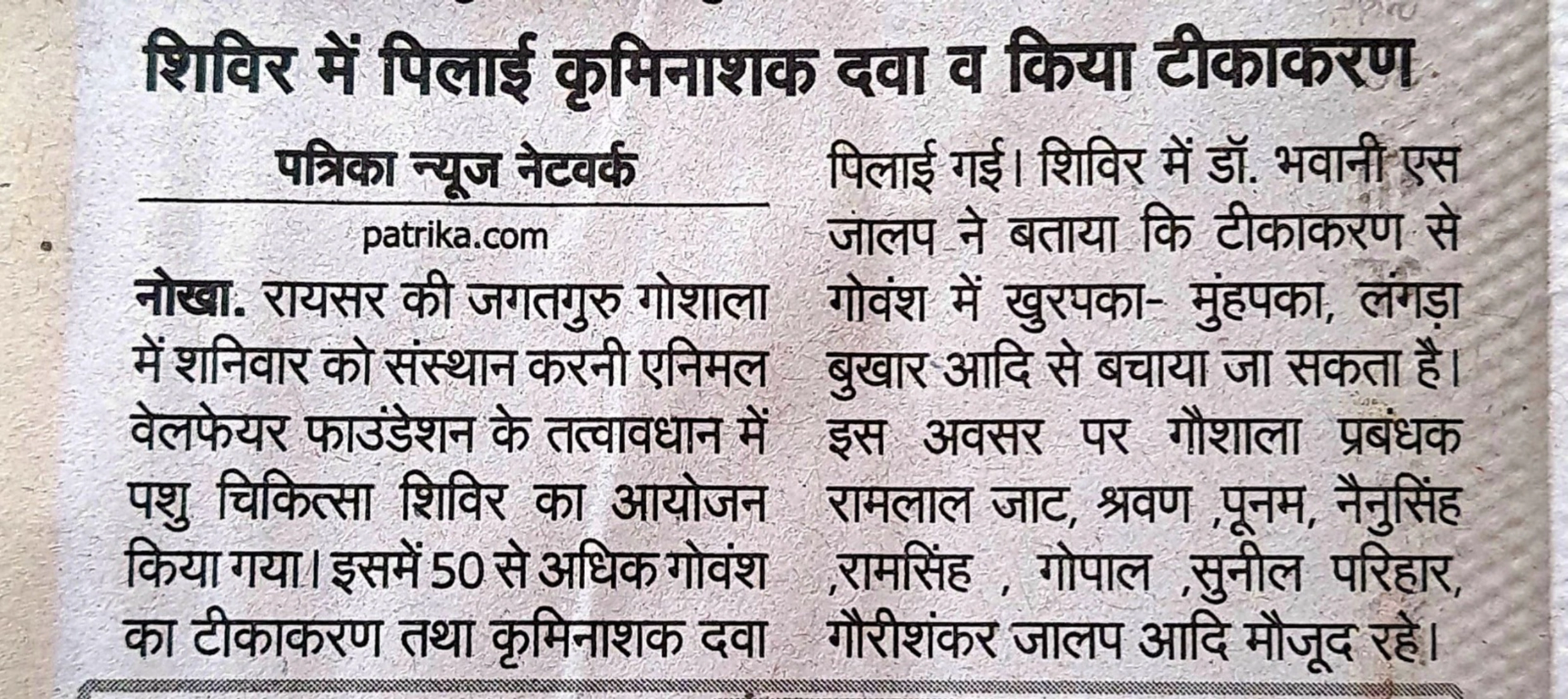 शिविर में पिलाई कृमिनाशक दवा व किया टीकाकरण

पत्रिका न्यूज नेटवर्क
patrika.com

नोखा. रायसर की जगतगुरु गोशाला में शनिवार को संस्थान करनी एनिमल वेलफेयर फाउंडेशन के तत्वावधान में पशु चिकित्सा शिविर का आयोजन किया गया। इसमें 50 से अधिक गोवंश का टीकाकरण तथा कृमिनाशक दवा पिलाई गई। शिविर में डॉ. भवानी एस जालप ने बताया कि टीकाकरण से गोवंश में खुरपका- मुंहपका, लंगड़ा बुखार आदि से बचाया जा सकता है। इस अवसर पर गौशाला प्रबंधक रामलाल जाट, श्रवण ,पूनम, नैनुसिंह ,रामसिंह , गोपाल ,सुनील परिहार, गौरीशंकर जालप आदि मौजूद रहे।